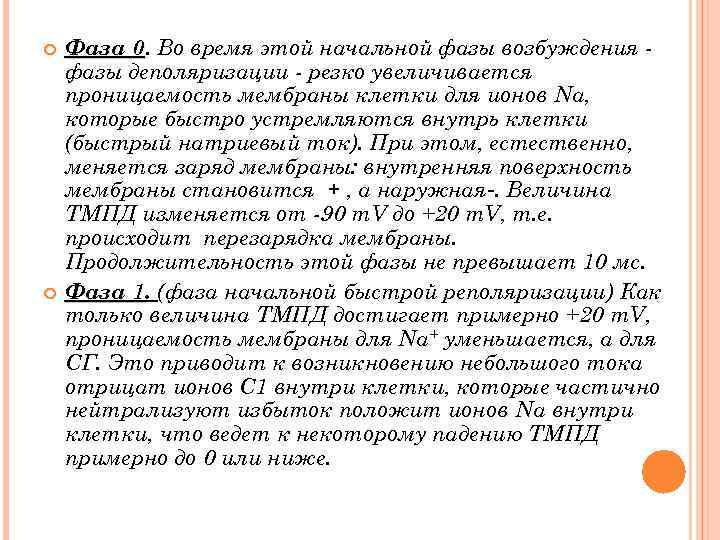 Фаза 0. Во время этой начальной фазы возбуждения - фазы деполяризации - резко увеличивается проницаемость мембраны клетки для ионов Na, которые быстро устремляются внутрь клетки (быстрый натриевый ток). При этом, естественно, меняется заряд мембраны: внутренняя поверхность мембраны становится + , а наружная-. Величина ТМПД изменяется от -90 mV до +20 mV, т.е. происходит перезарядка мембраны. Продолжительность этой фазы не превышает 10 мс.

Фаза 1. (фаза начальной быстрой реполяризации) Как только величина ТМПД достигает примерно +20 mV, проницаемость мембраны для $Na^+$ уменьшается, а для СГ. Это приводит к возникновению небольшого тока отрицат ионов С1 внутри клетки, которые частично нейтрализуют избыток положит ионов Na внутри клетки, что ведет к некоторому падению ТМПД примерно до 0 или ниже.